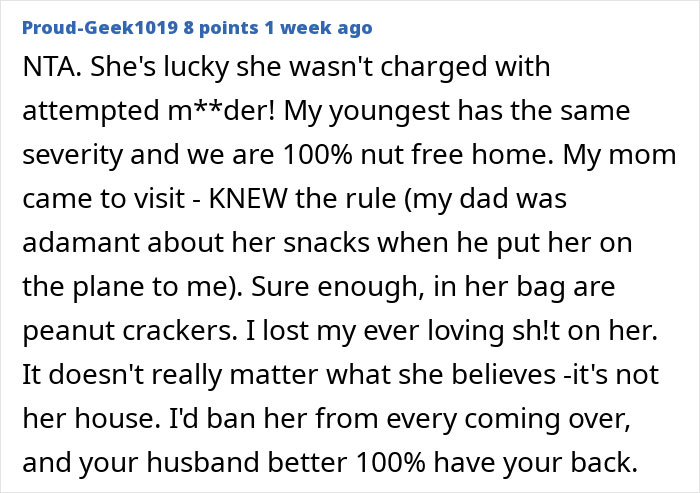 Proud-Geek1019 8 points 1 week ago

NTA. She's lucky she wasn't charged with attempted m**der! My youngest has the same severity and we are 100% nut free home. My mom came to visit - KNEW the rule (my dad was adamant about her snacks when he put her on the plane to me). Sure enough, in her bag are peanut crackers. I lost my ever loving sh!t on her. It doesn't really matter what she believes -it's not her house. I'd ban her from every coming over, and your husband better 100% have your back.